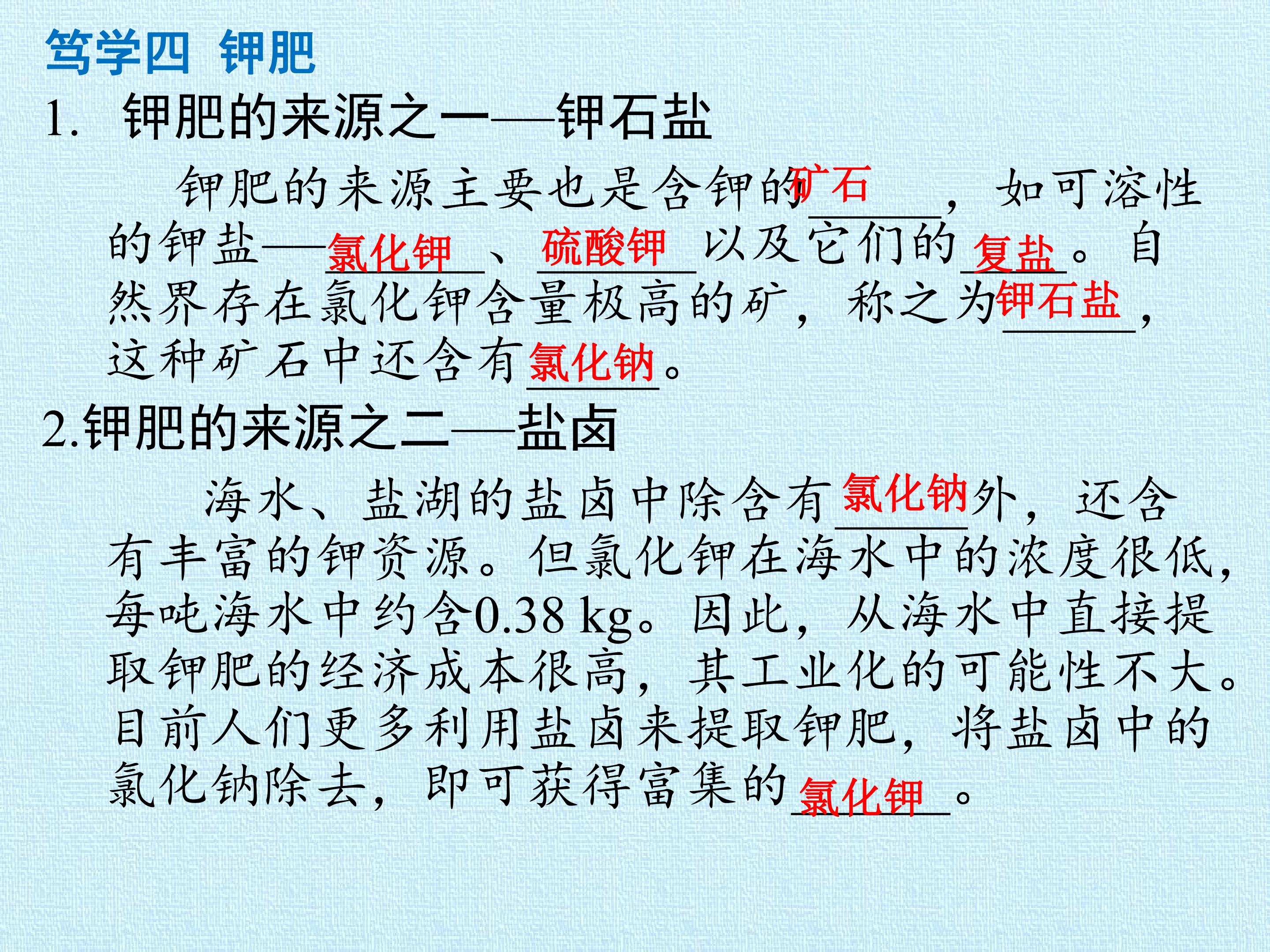 笃学四 钾肥

1. 钾肥的来源之一——钾石盐

钾肥的来源主要也是含钾的矿石，如可溶性的钾盐——氯化钾、硫酸钾以及它们的复盐。自然界存在氯化钾含量极高的矿，称之为钾石盐，这种矿石中还含有氯化钠。

2.钾肥的来源之二——盐卤

海水、盐湖的盐卤中除含有氯化钠外，还含有丰富的钾资源。但氯化钾在海水中的浓度很低，每吨海水中约含0.38 kg。因此，从海水中直接提取钾肥的经济成本很高，其工业化的可能性不大。目前人们更多利用盐卤来提取钾肥，将盐卤中的氯化钠除去，即可获得富集的氯化钾。